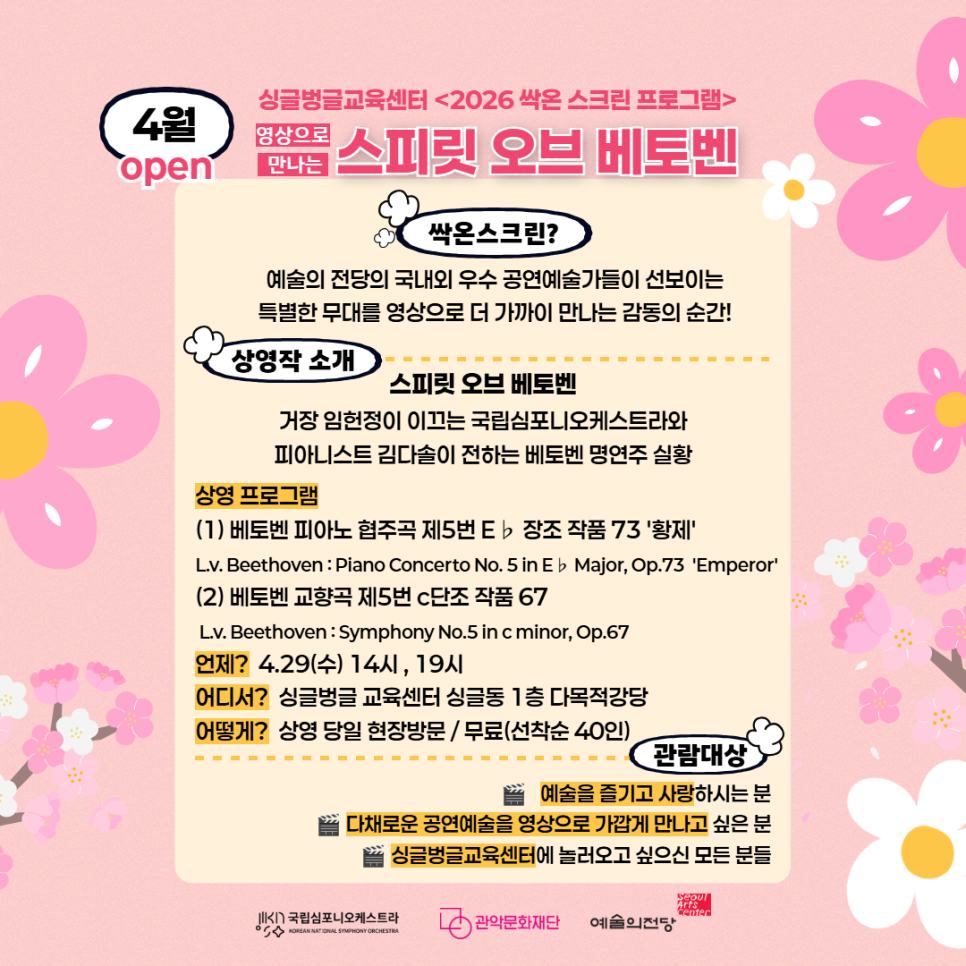 4월
open

싱글벙글교육센터 <2026 싹온 스크린 프로그램>

영상으로 만나는 스피릿 오브 베토벤

싹온스크린?

예술의 전당의 국내외 우수 공연예술가들이 선보이는 특별한 무대를 영상으로 더 가까이 만나는 감동의 순간!

상영작 소개

스피릿 오브 베토벤

거장 임헌정이 이끄는 국립심포니오케스트라와 피아니스트 김다솔이 전하는 베토벤 명연주 실황

상영 프로그램

(1) 베토벤 피아노 협주곡 제5번 E♭ 장조 작품 73 '황제'

L.v. Beethoven : Piano Concerto No. 5 in E♭ Major, Op.73 'Emperor'

(2) 베토벤 교향곡 제5번 c단조 작품 67

L.v. Beethoven : Symphony No.5 in c minor, Op.67

언제? 4.29(수) 14시 , 19시

어디서? 싱글벙글 교육센터 싱글동 1층 다목적강당

어떻게? 상영 당일 현장방문 / 무료(선착순 40인)

관람대상

예술을 즐기고 사랑하시는 분

다채로운 공연예술을 영상으로 가깝게 만나고 싶은 분

싱글벙글교육센터에 놀러오고 싶으신 모든 분들

국립심포니오케스트라
KOREAN NATIONAL SYMPHONY ORCHESTRA

관악문화재단

예술의전당
Seoul Arts Center